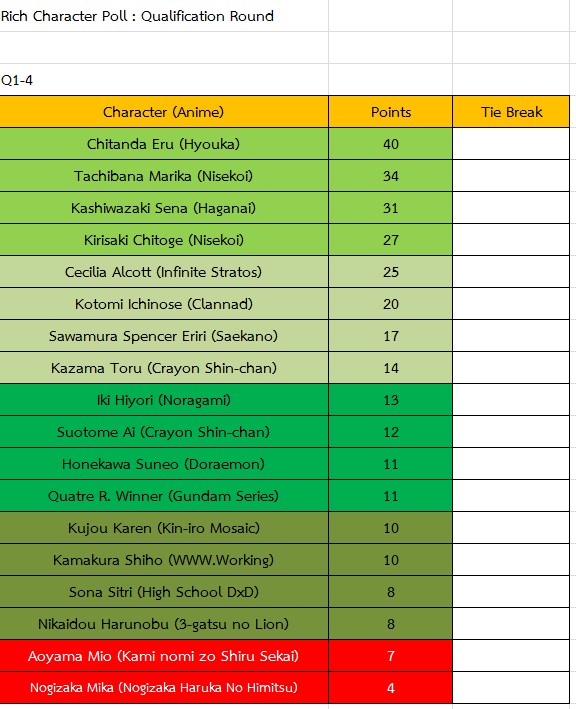 Rich Character Poll : Qualification Round

Q1-4

| Character (Anime) | Points | Tie Break |
|---|---|---|
| Chitanda Eru (Hyouka) | 40 | |
| Tachibana Marika (Nisekoi) | 34 | |
| Kashiwazaki Sena (Haganai) | 31 | |
| Kirisaki Chitoge (Nisekoi) | 27 | |
| Cecilia Alcott (Infinite Stratos) | 25 | |
| Kotomi Ichinose (Clannad) | 20 | |
| Sawamura Spencer Eriri (Saekano) | 17 | |
| Kazama Toru (Crayon Shin-chan) | 14 | |
| Iki Hiyori (Noragami) | 13 | |
| Suotome Ai (Crayon Shin-chan) | 12 | |
| Honekawa Suneo (Doraemon) | 11 | |
| Quatre R. Winner (Gundam Series) | 11 | |
| Kujou Karen (Kin-iro Mosaic) | 10 | |
| Kamakura Shiho (WWW.Working) | 10 | |
| Sona Sitri (High School DxD) | 8 | |
| Nikaidou Harunobu (3-gatsu no Lion) | 8 | |
| Aoyama Mio (Kami nomi zo Shiru Sekai) | 7 | |
| Nogizaka Mika (Nogizaka Haruka No Himitsu) | 4 | |